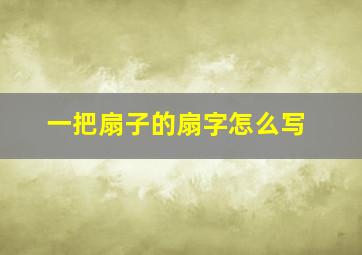 一把扇子的扇字怎么写